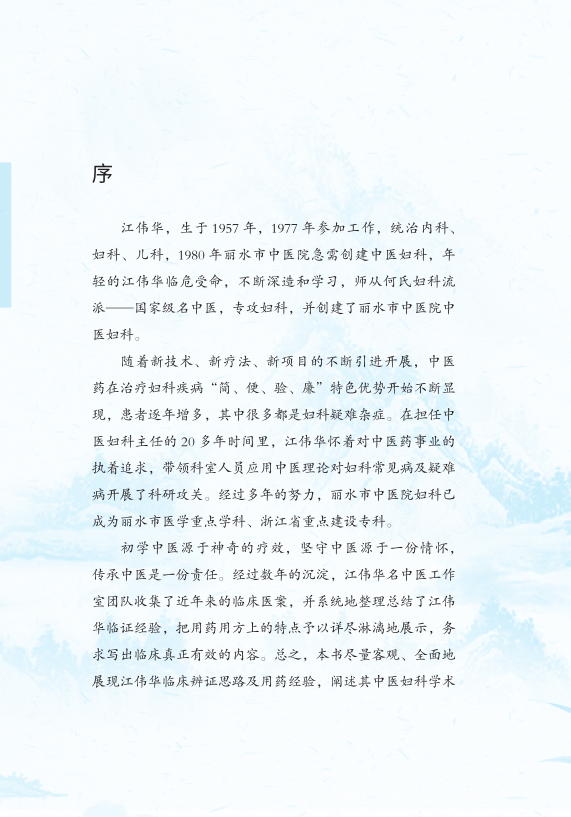 序

江伟华，生于1957年，1977年参加工作，统治内科、妇科、儿科，1980年丽水市中医院急需创建中医妇科，年轻的江伟华临危受命，不断深造和学习，师从何氏妇科流派——国家级名中医，专攻妇科，并创建了丽水市中医院中医妇科。

随着新技术、新疗法、新项目的不断引进开展，中医药在治疗妇科疾病“简、便、验、廉”特色优势开始不断显现，患者逐年增多，其中很多都是妇科疑难杂症。在担任中医妇科主任的20多年时间里，江伟华怀着对中医药事业的执着追求，带领科室人员应用中医理论对妇科常见病及疑难病开展了科研攻关。经过多年的努力，丽水市中医院妇科已成为丽水市医学重点学科、浙江省重点建设专科。

初学中医源于神奇的疗效，坚守中医源于一份情怀，传承中医是一份责任。经过数年的沉淀，江伟华名中医工作室团队收集了近年来的临床医案，并系统地整理总结了江伟华临证经验，把用药用方上的特点予以详尽淋漓地展示，务求写出临床真正有效的内容。总之，本书尽量客观、全面地展现江伟华临床辨证思路及用药经验，阐述其中医妇科学术